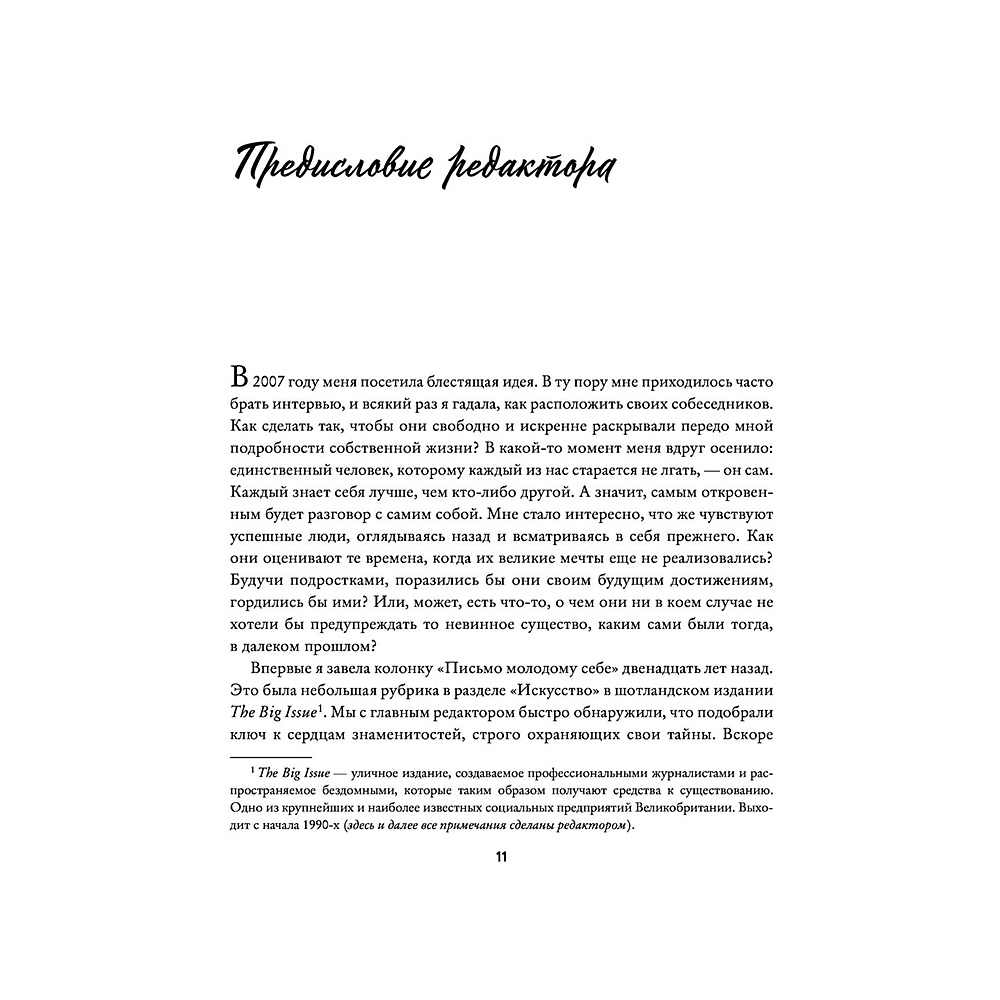 Предисловие редактора

В 2007 году меня посетила блестящая идея. В ту пору мне приходилось часто брать интервью, и всякий раз я гадала, как расположить своих собеседников. Как сделать так, чтобы они свободно и искренне раскрывали передо мной подробности собственной жизни? В какой-то момент меня вдруг осенило: единственный человек, которому каждый из нас старается не лгать, — он сам. Каждый знает себя лучше, чем кто-либо другой. А значит, самым откровенным будет разговор с самим собой. Мне стало интересно, что же чувствуют успешные люди, оглядываясь назад и всматриваясь в себя прежнего. Как они оценивают те времена, когда их великие мечты еще не реализовались? Будучи подростками, поразились бы они своим будущим достижениям, гордились бы ими? Или, может, есть что-то, о чем они ни в коем случае не хотели бы предупреждать то невинное существо, каким сами были тогда, в далеком прошлом?

Впервые я завела колонку «Письмо молодому себе» двенадцать лет назад. Это была небольшая рубрика в разделе «Искусство» в шотландском издании The Big Issue$^1$. Мы с главным редактором быстро обнаружили, что подобрали ключ к сердцам знаменитостей, строго охраняющих свои тайны. Вскоре

$^1$ The Big Issue — уличное издание, создаваемое профессиональными журналистами и распространяемое бездомными, которые таким образом получают средства к существованию. Одно из крупнейших и наиболее известных социальных предприятий Великобритании. Выходит с начала 1990-х (здесь и далее все примечания сделаны редактором).

11